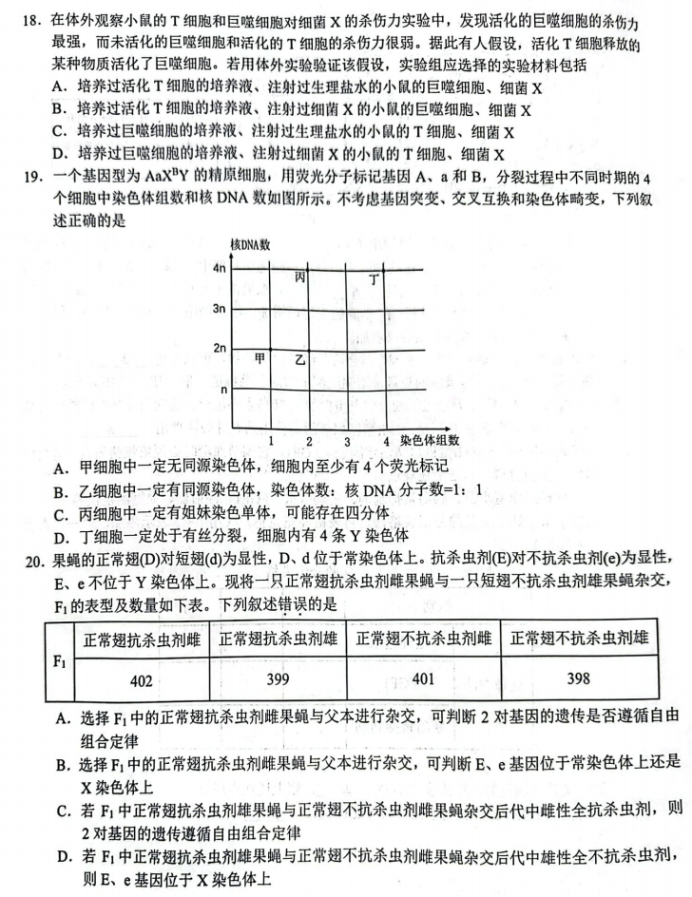 18. 在体外观察小鼠的 T 细胞和巨噬细胞对细菌 X 的杀伤力实验中，发现活化的巨噬细胞的杀伤力最强，而未活化的巨噬细胞和活化的 T 细胞的杀伤力很弱。据此有人假设，活化 T 细胞释放的某种物质活化了巨噬细胞。若用体外实验验证该假设，实验组应选择的实验材料包括

A. 培养过活化 T 细胞的培养液、注射过生理盐水的小鼠的巨噬细胞、细菌 X
B. 培养过活化 T 细胞的培养液、注射过细菌 X 的小鼠的巨噬细胞、细菌 X
C. 培养过巨噬细胞的培养液、注射过生理盐水的小鼠的 T 细胞、细菌 X
D. 培养过巨噬细胞的培养液、注射过细菌 X 的小鼠的 T 细胞、细菌 X

19. 一个基因型为 $AaX^BY$ 的精原细胞，用荧光分子标记基因 A、a 和 B，分裂过程中不同时期的 4 个细胞中染色体组数和核 DNA 数如图所示。不考虑基因突变、交叉互换和染色体畸变，下列叙述正确的是

核DNA数
4n
3n
2n
n
丙
丁
甲
乙
1 2 3 4 染色体组数

A. 甲细胞中一定无同源染色体，细胞内至少有 4 个荧光标记
B. 乙细胞中一定有同源染色体，染色体数：核 DNA 分子数=1：1
C. 丙细胞中一定有姐妹染色单体，可能存在四分体
D. 丁细胞一定处于有丝分裂，细胞内有 4 条 Y 染色体

20. 果蝇的正常翅(D)对短翅(d)为显性，D、d 位于常染色体上。抗杀虫剂(E)对不抗杀虫剂(e)为显性，E、e 不位于 Y 染色体上。现将一只正常翅抗杀虫剂雌果蝇与一只短翅不抗杀虫剂雄果蝇杂交，$F_1$ 的表型及数量如下表。下列叙述错误的是

| $F_1$ | 正常翅抗杀虫剂雌 | 正常翅抗杀虫剂雄 | 正常翅不抗杀虫剂雌 | 正常翅不抗杀虫剂雄 |
|---|---|---|---|---|
| | 402 | 399 | 401 | 398 |

A. 选择 $F_1$ 中的正常翅抗杀虫剂雌果蝇与父本进行杂交，可判断 2 对基因的遗传是否遵循自由组合定律
B. 选择 $F_1$ 中的正常翅抗杀虫剂雌果蝇与父本进行杂交，可判断 E、e 基因位于常染色体上还是 X 染色体上
C. 若 $F_1$ 中正常翅抗杀虫剂雄果蝇与正常翅不抗杀虫剂雌果蝇杂交后代中雌性全抗杀虫剂，则 2 对基因的遗传遵循自由组合定律
D. 若 $F_1$ 中正常翅抗杀虫剂雄果蝇与正常翅不抗杀虫剂雌果蝇杂交后代中雄性全不抗杀虫剂，则 E、e 基因位于 X 染色体上